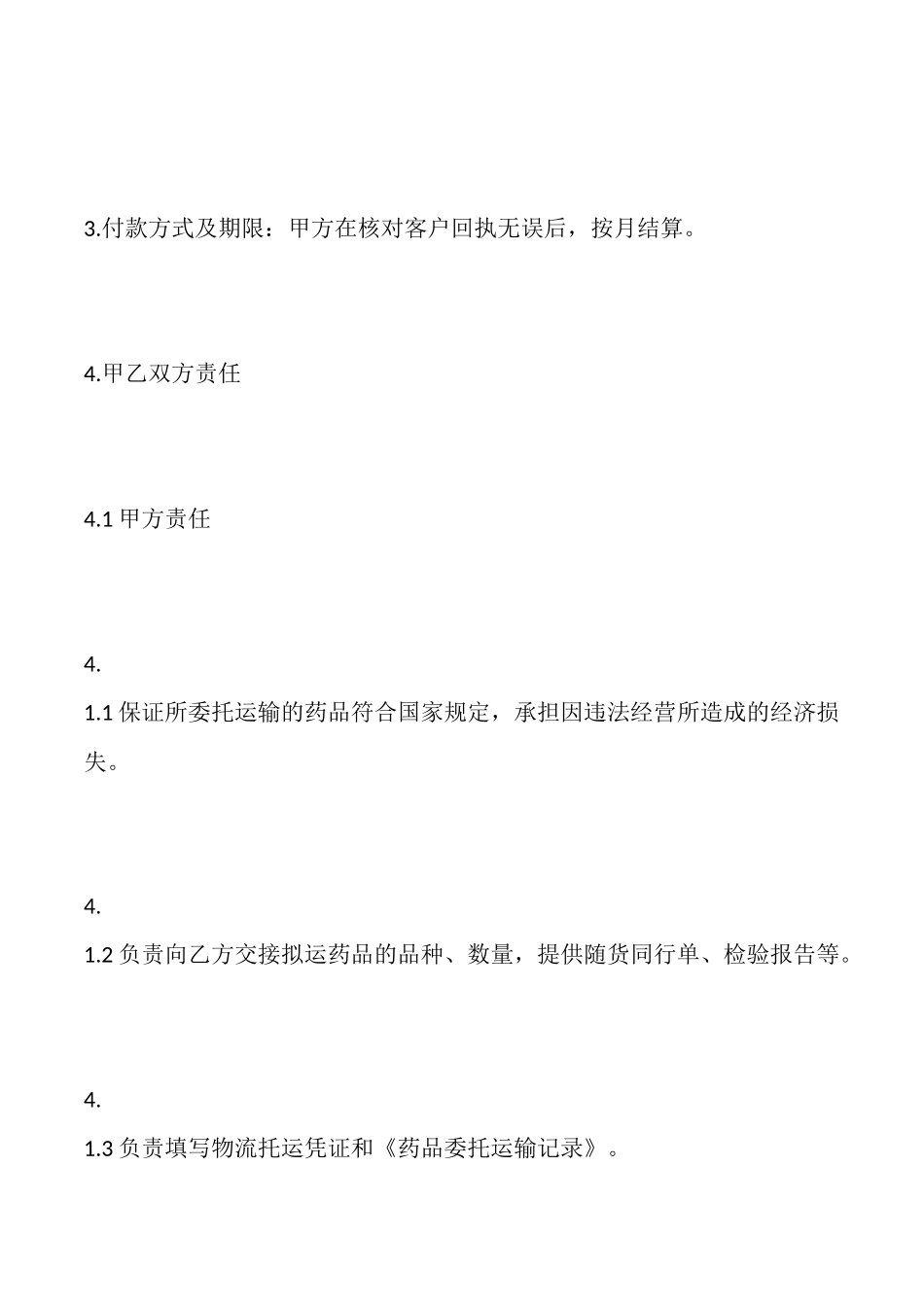 3.付款方式及期限：甲方在核对客户回执无误后，按月结算。

4.甲乙双方责任

4.1 甲方责任

4.

1.1 保证所委托运输的药品符合国家规定，承担因违法经营所造成的经济损失。

4.

1.2 负责向乙方交接拟运药品的品种、数量，提供随货同行单、检验报告等。

4.

1.3 负责填写物流托运凭证和《药品委托运输记录》。